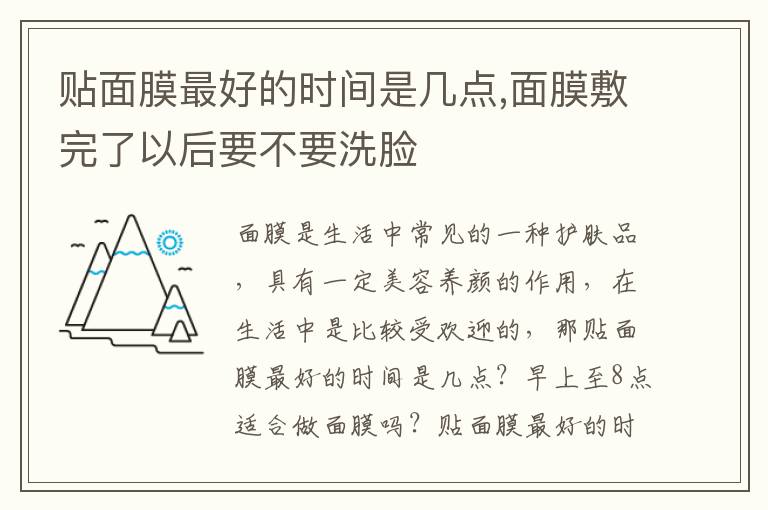 贴面膜最好的时间是几点,面膜敷完了以后要不要洗脸

面膜是生活中常见的一种护肤品，具有一定美容养颜的作用，在生活中是比较受欢迎的，那贴面膜最好的时间是几点？早上至8点适合做面膜吗？贴面膜最好的时